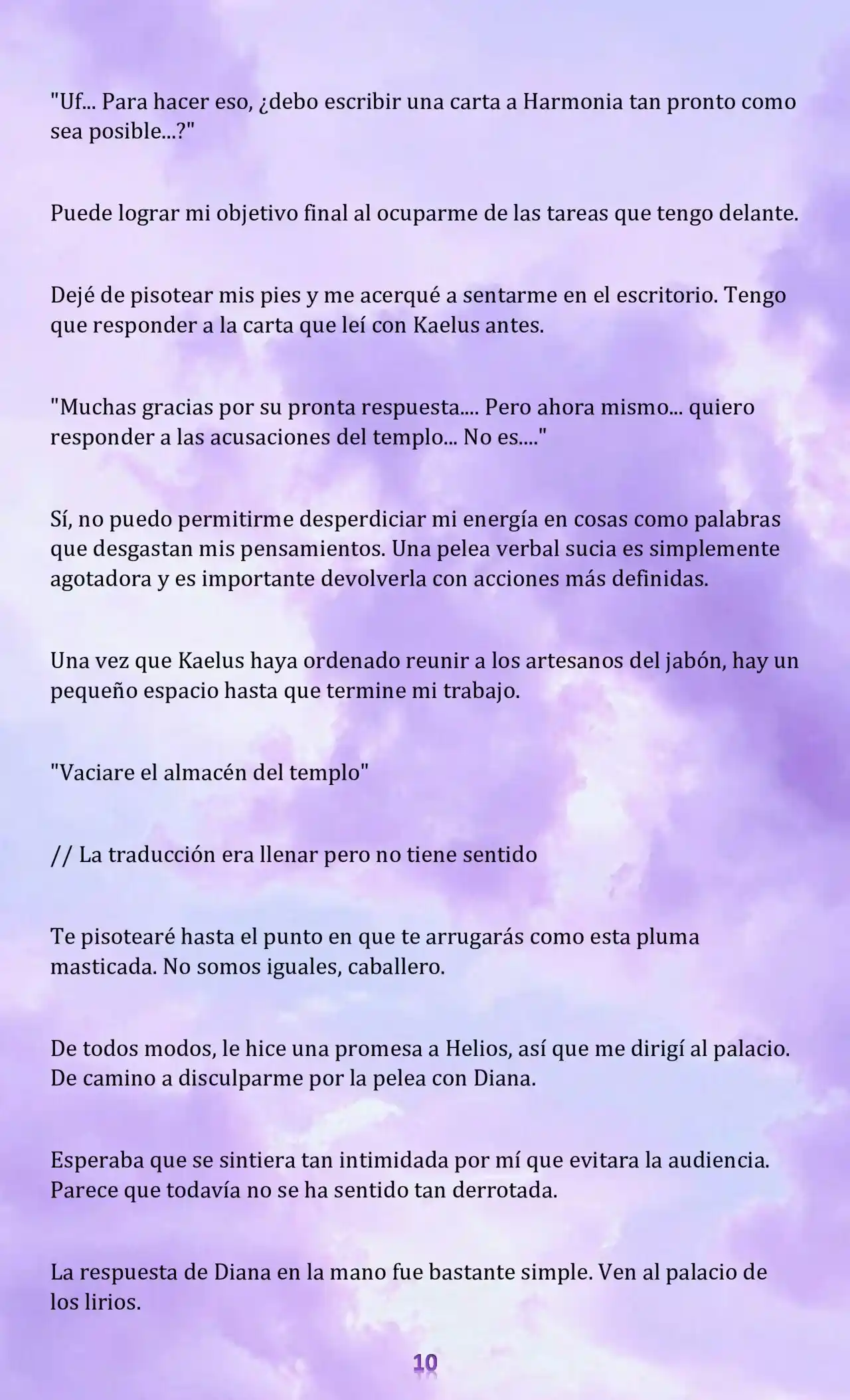 "Uf... Para hacer eso, ¿debo escribir una carta a Harmonia tan pronto como sea posible...?"

Puede lograr mi objetivo final al ocuparme de las tareas que tengo delante.

Dejé de pisotear mis pies y me acerqué a sentarme en el escritorio. Tengo que responder a la carta que leí con Kaelus antes.

"Muchas gracias por su pronta respuesta.... Pero ahora mismo... quiero responder a las acusaciones del templo... No es...."

Sí, no puedo permitirme desperdiciar mi energía en cosas como palabras que desgastan mis pensamientos. Una pelea verbal sucia es simplemente agotadora y es importante devolverla con acciones más definidas.

Una vez que Kaelus haya ordenado reunir a los artesanos del jabón, hay un pequeño espacio hasta que termine mi trabajo.

"Vaciare el almacén del templo"

// La traducción era llenar pero no tiene sentido

Te pisotearé hasta el punto en que te arrugarás como esta pluma masticada. No somos iguales, caballero.

De todos modos, le hice una promesa a Helios, así que me dirigí al palacio. De camino a disculparme por la pelea con Diana.

Esperaba que se sintiera tan intimidada por mí que evitara la audiencia. Parece que todavía no se ha sentido tan derrotada.

La respuesta de Diana en la mano fue bastante simple. Ven al palacio de los lirios.

10